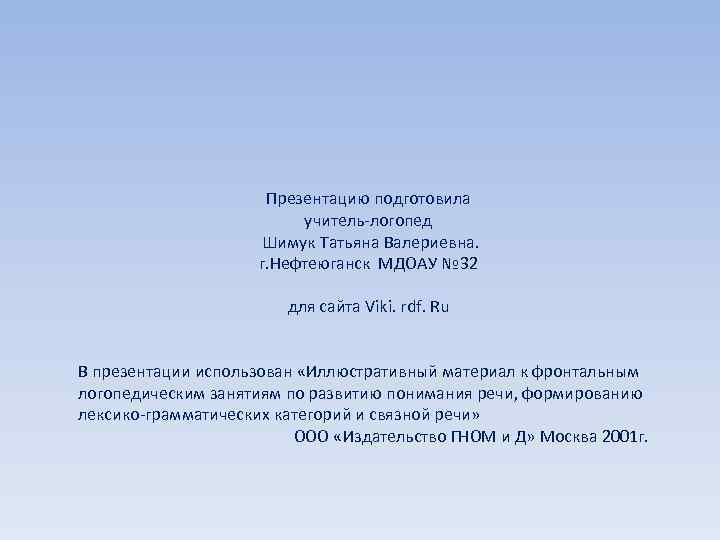 Презентацию подготовила
учитель-логопед
Шимук Татьяна Валериевна.
г.Нефтеюганск МДОАУ №32

для сайта Viki. rdf. Ru

В презентации использован «Иллюстративный материал к фронтальным логопедическим занятиям по развитию понимания речи, формированию лексико-грамматических категорий и связной речи»
ООО «Издательство ГНОМ и Д» Москва 2001г.